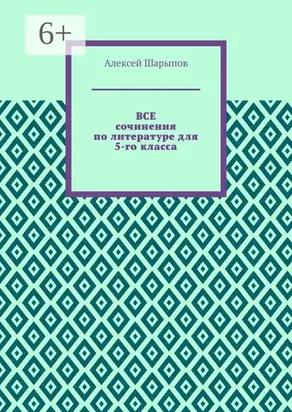 6+

Алексей Шарыпов

ВСЕ
сочинения
по литературе для
5-го класса